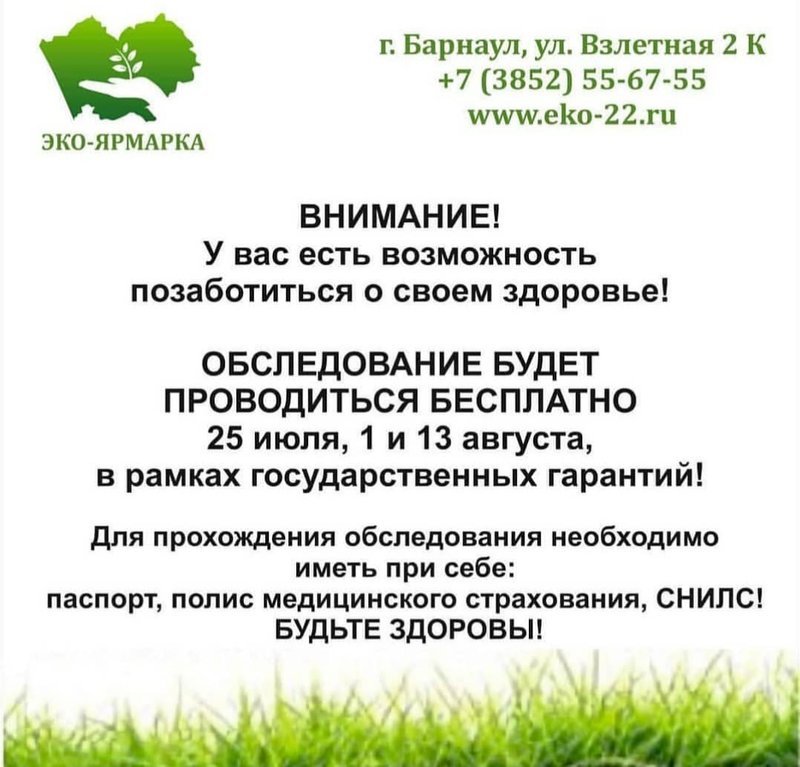 ЭКО-ЯРМАРКА

г. Барнаул, ул. Взлетная 2 К
+7 (3852) 55-67-55
www.eko-22.ru

ВНИМАНИЕ!
У вас есть возможность позаботиться о своем здоровье!

ОБСЛЕДОВАНИЕ БУДЕТ ПРОВОДИТЬСЯ БЕСПЛАТНО
25 июля, 1 и 13 августа,
в рамках государственных гарантий!

Для прохождения обследования необходимо иметь при себе:
паспорт, полис медицинского страхования, СНИЛС!
БУДЬТЕ ЗДОРОВЫ!